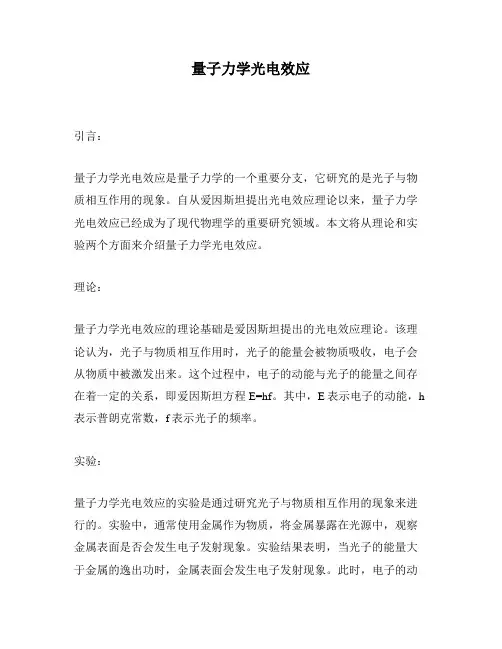 量子力学光电效应

引言：

量子力学光电效应是量子力学的一个重要分支，它研究的是光子与物质相互作用的现象。自从爱因斯坦提出光电效应理论以来，量子力学光电效应已经成为了现代物理学的重要研究领域。本文将从理论和实验两个方面来介绍量子力学光电效应。

理论：

量子力学光电效应的理论基础是爱因斯坦提出的光电效应理论。该理论认为，光子与物质相互作用时，光子的能量会被物质吸收，电子会从物质中被激发出来。这个过程中，电子的动能与光子的能量之间存在着一定的关系，即爱因斯坦方程 $E=hf$。其中，E 表示电子的动能，h 表示普朗克常数，f 表示光子的频率。

实验：

量子力学光电效应的实验是通过研究光子与物质相互作用的现象来进行的。实验中，通常使用金属作为物质，将金属暴露在光源中，观察金属表面是否会发生电子发射现象。实验结果表明，当光子的能量大于金属的逸出功时，金属表面会发生电子发射现象。此时，电子的动